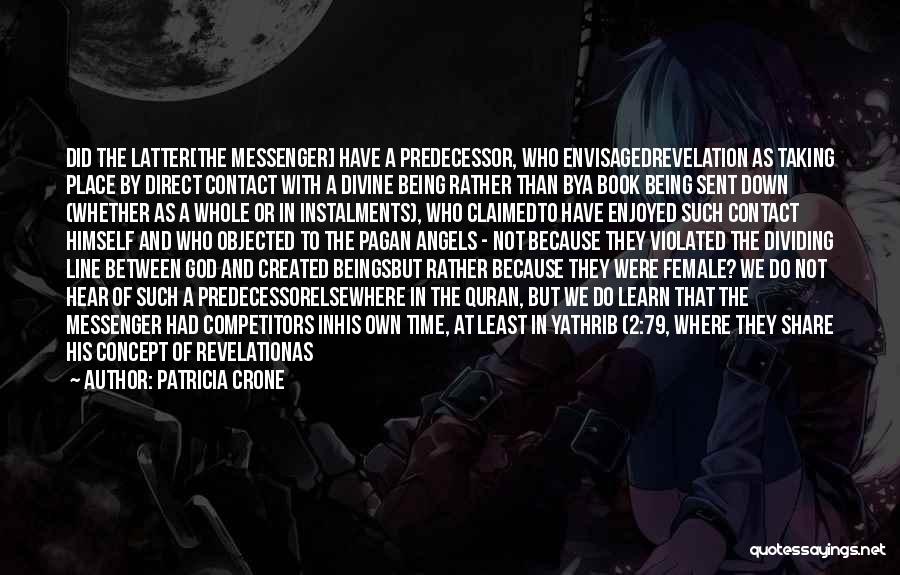 DID THE LATTER[THE MESSENGER] HAVE A PREDECESSOR, WHO ENVISAGEDREVELATION AS TAKING PLACE BY DIRECT CONTACT WITH A DIVINE BEING RATHER THAN BYA BOOK BEING SENT DOWN (WHETHER AS A WHOLE OR IN INSTALMENTS), WHO CLAIMEDTO HAVE ENJOYED SUCH CONTACT HIMSELF AND WHO OBJECTED TO THE PAGAN ANGELS - NOT BECAUSE THEY VIOLATED THE DIVIDING LINE BETWEEN GOD AND CREATED BEINGSBUT RATHER BECAUSE THEY WERE FEMALE? WE DO NOT HEAR OF SUCH A PREDECESSORELSEWHERE IN THE QURAN, BUT WE DO LEARN THAT THE MESSENGER HAD COMPETITORS INHIS OWN TIME, AT LEAST IN YATHRIB (2:79, WHERE THEY SHARE HIS CONCEPT OF REVELATIONAS

— AUTHOR: PATRICIA CRONE

quotessayings.net